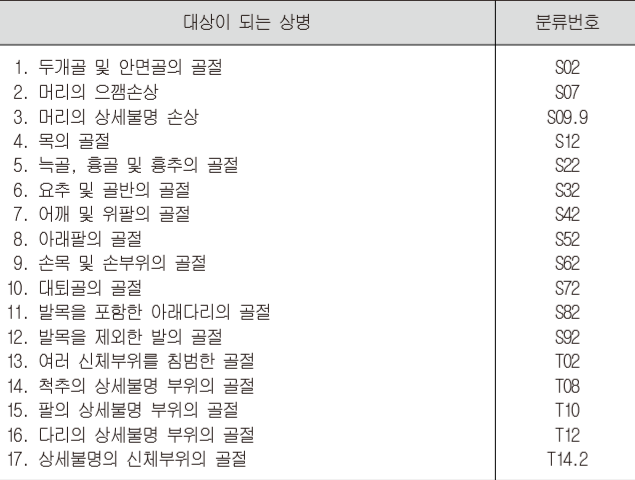 | 대상이 되는 상병 | 분류번호 |
|---|---|
| 1. 두개골 및 안면골의 골절 | S02 |
| 2. 머리의 으깸손상 | S07 |
| 3. 머리의 상세불명 손상 | S09.9 |
| 4. 목의 골절 | S12 |
| 5. 늑골, 흉골 및 흉추의 골절 | S22 |
| 6. 요추 및 골반의 골절 | S32 |
| 7. 어깨 및 위팔의 골절 | S42 |
| 8. 아래팔의 골절 | S52 |
| 9. 손목 및 손부위의 골절 | S62 |
| 10. 대퇴골의 골절 | S72 |
| 11. 발목을 포함한 아래다리의 골절 | S82 |
| 12. 발목을 제외한 발의 골절 | S92 |
| 13. 여러 신체부위를 침범한 골절 | T02 |
| 14. 척추의 상세불명 부위의 골절 | T08 |
| 15. 팔의 상세불명 부위의 골절 | T10 |
| 16. 다리의 상세불명 부위의 골절 | T12 |
| 17. 상세불명의 신체부위의 골절 | T14.2 |